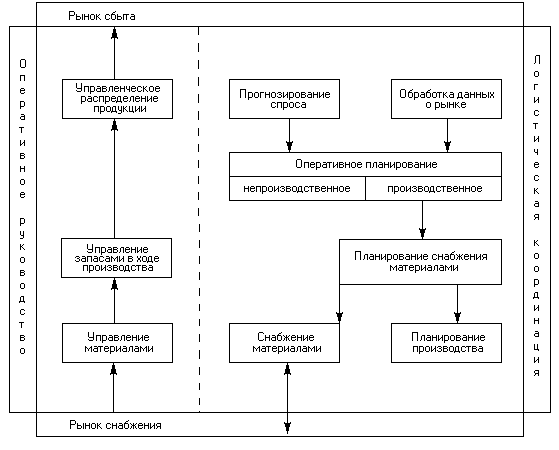 Рынок сбыта

Оперативное руководство

Управленческое распределение продукции

Управление запасами в ходе производства

Управление материалами

Прогнозирование спроса

Обработка данных о рынке

Оперативное планирование

непроизводственное

производственное

Планирование снабжения материалами

Снабжение материалами

Планирование производства

Логистическая координация

Рынок снабжения